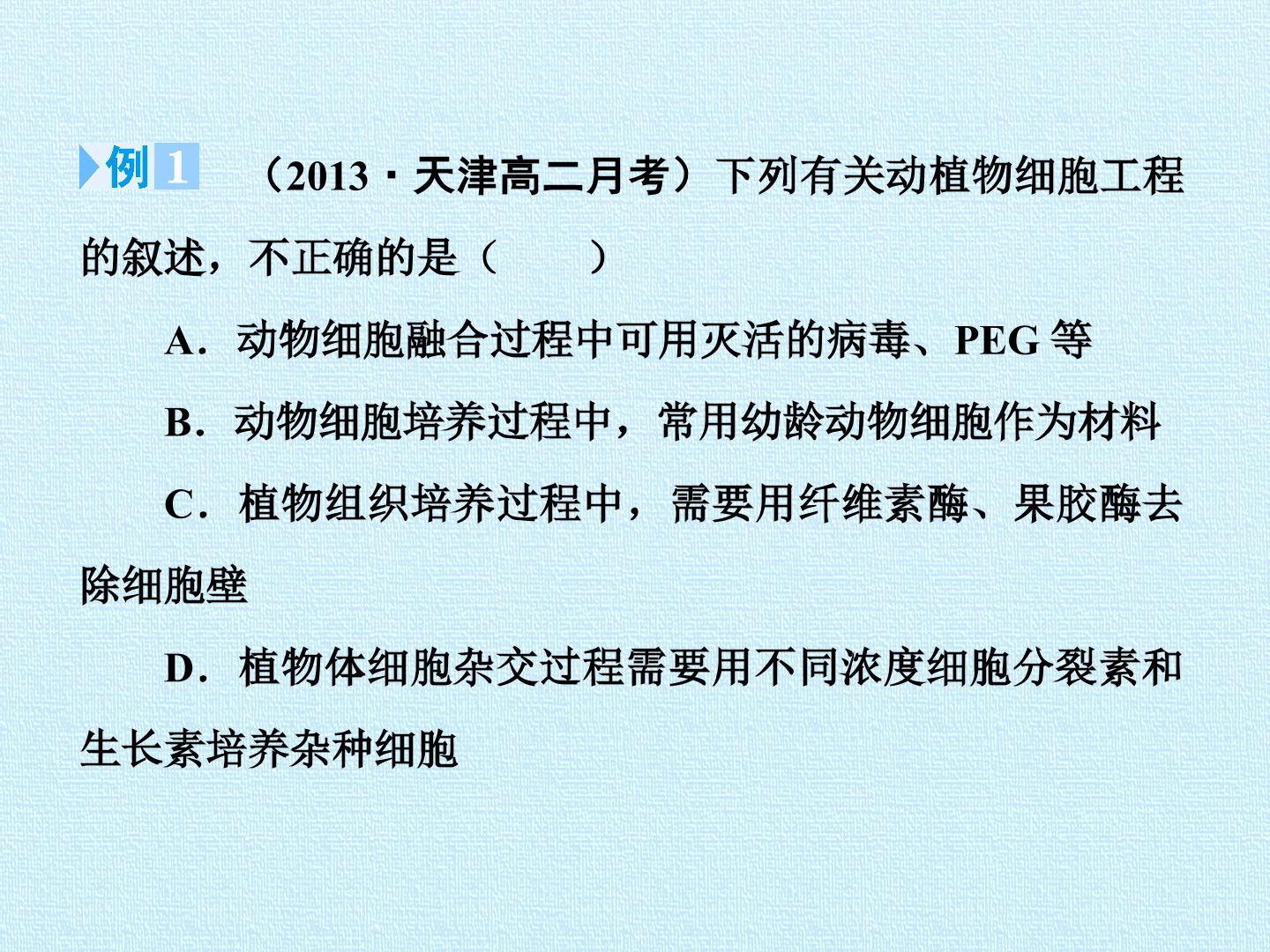 例1 （2013·天津高二月考）下列有关动植物细胞工程的叙述，不正确的是（　　）

A．动物细胞融合过程中可用灭活的病毒、PEG等

B．动物细胞培养过程中，常用幼龄动物细胞作为材料

C．植物组织培养过程中，需要用纤维素酶、果胶酶去除细胞壁

D．植物体细胞杂交过程需要用不同浓度细胞分裂素和生长素培养杂种细胞